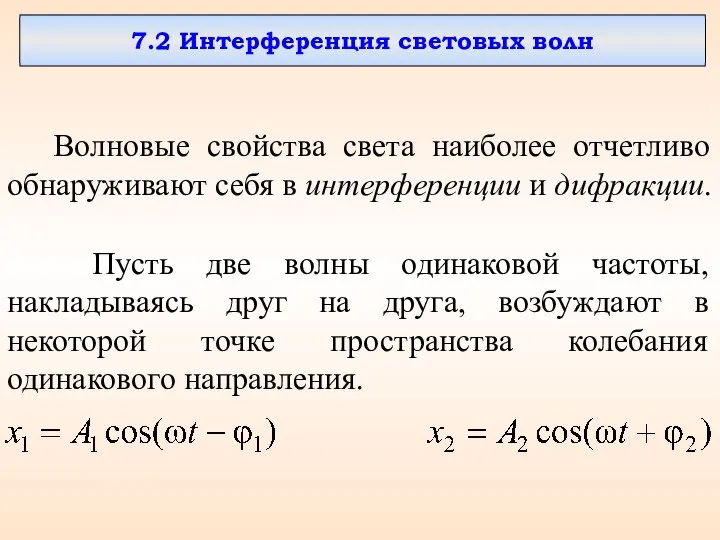 7.2 Интерференция световых волн

Волновые свойства света наиболее отчетливо обнаруживают себя в интерференции и дифракции.

Пусть две волны одинаковой частоты, накладываясь друг на друга, возбуждают в некоторой точке пространства колебания одинакового направления.

$x_1 = A_1 \cos(\omega t - \varphi_1)$ $x_2 = A_2 \cos(\omega t + \varphi_2)$